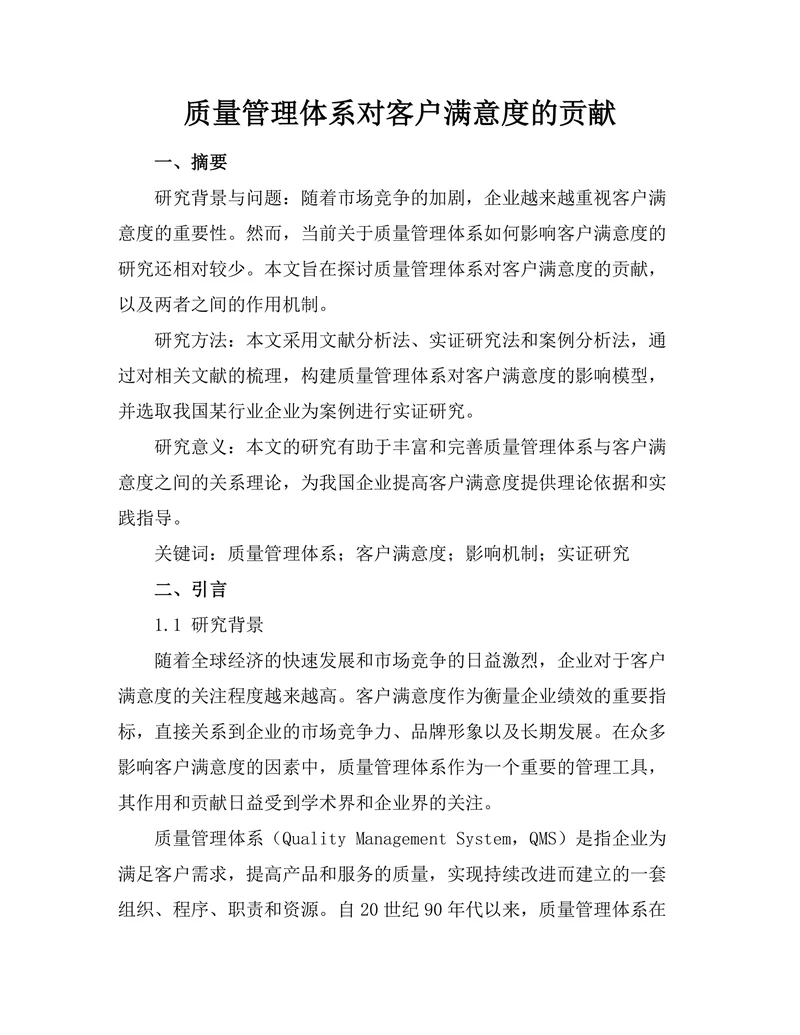 质量管理体系对客户满意度的贡献

一、摘要

研究背景与问题：随着市场竞争的加剧，企业越来越重视客户满意度的重要性。然而，当前关于质量管理体系如何影响客户满意度的研究还相对较少。本文旨在探讨质量管理体系对客户满意度的贡献，以及两者之间的作用机制。

研究方法：本文采用文献分析法、实证研究法和案例分析法，通过对相关文献的梳理，构建质量管理体系对客户满意度的影响模型，并选取我国某行业企业为案例进行实证研究。

研究意义：本文的研究有助于丰富和完善质量管理体系与客户满意度之间的关系理论，为我国企业提高客户满意度提供理论依据和实践指导。

关键词：质量管理体系；客户满意度；影响机制；实证研究

二、引言

1.1 研究背景

随着全球经济的快速发展和市场竞争的日益激烈，企业对于客户满意度的关注程度越来越高。客户满意度作为衡量企业绩效的重要指标，直接关系到企业的市场竞争力、品牌形象以及长期发展。在众多影响客户满意度的因素中，质量管理体系作为一个重要的管理工具，其作用和贡献日益受到学术界和企业界的关注。

质量管理体系（Quality Management System，QMS）是指企业为满足客户需求，提高产品和服务的质量，实现持续改进而建立的一套组织、程序、职责和资源。自20世纪90年代以来，质量管理体系在